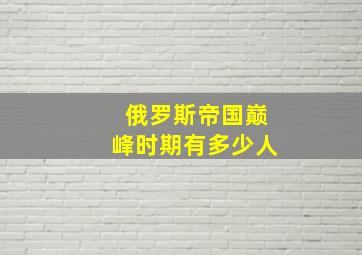 俄罗斯帝国巅峰时期有多少人